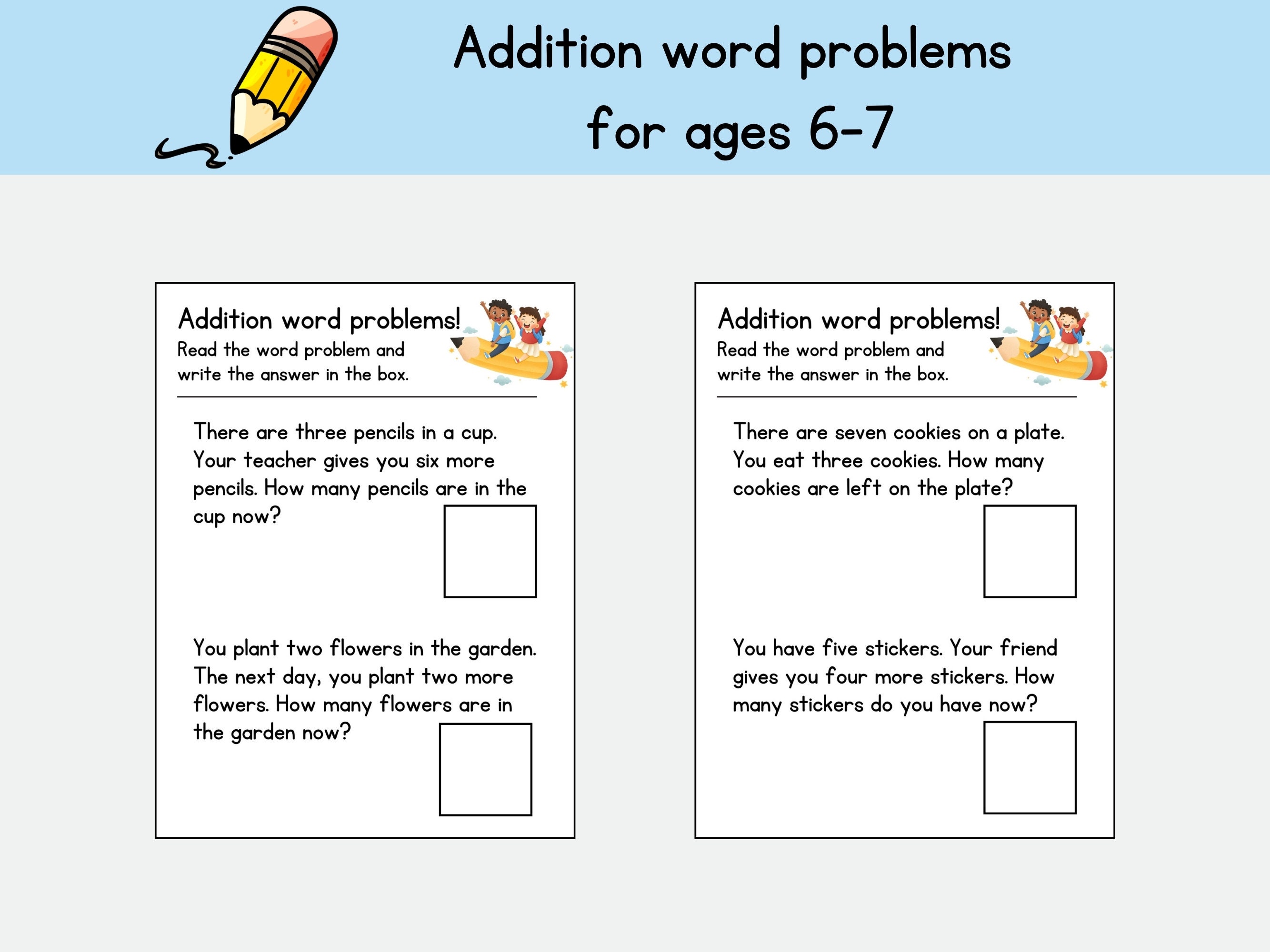 Addition word problems
for ages 6-7

Addition word problems!
Read the word problem and write the answer in the box.

There are three pencils in a cup. Your teacher gives you six more pencils. How many pencils are in the cup now?

You plant two flowers in the garden. The next day, you plant two more flowers. How many flowers are in the garden now?

Addition word problems!
Read the word problem and write the answer in the box.

There are seven cookies on a plate. You eat three cookies. How many cookies are left on the plate?

You have five stickers. Your friend gives you four more stickers. How many stickers do you have now?